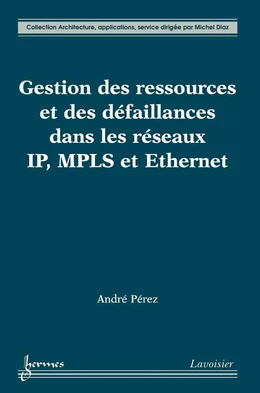 Collection Architecture, applications, service dirigée par Michel Diaz

Gestion des ressources et des défaillances dans les réseaux IP, MPLS et Ethernet

André Pérez

hermes

Lavoisier